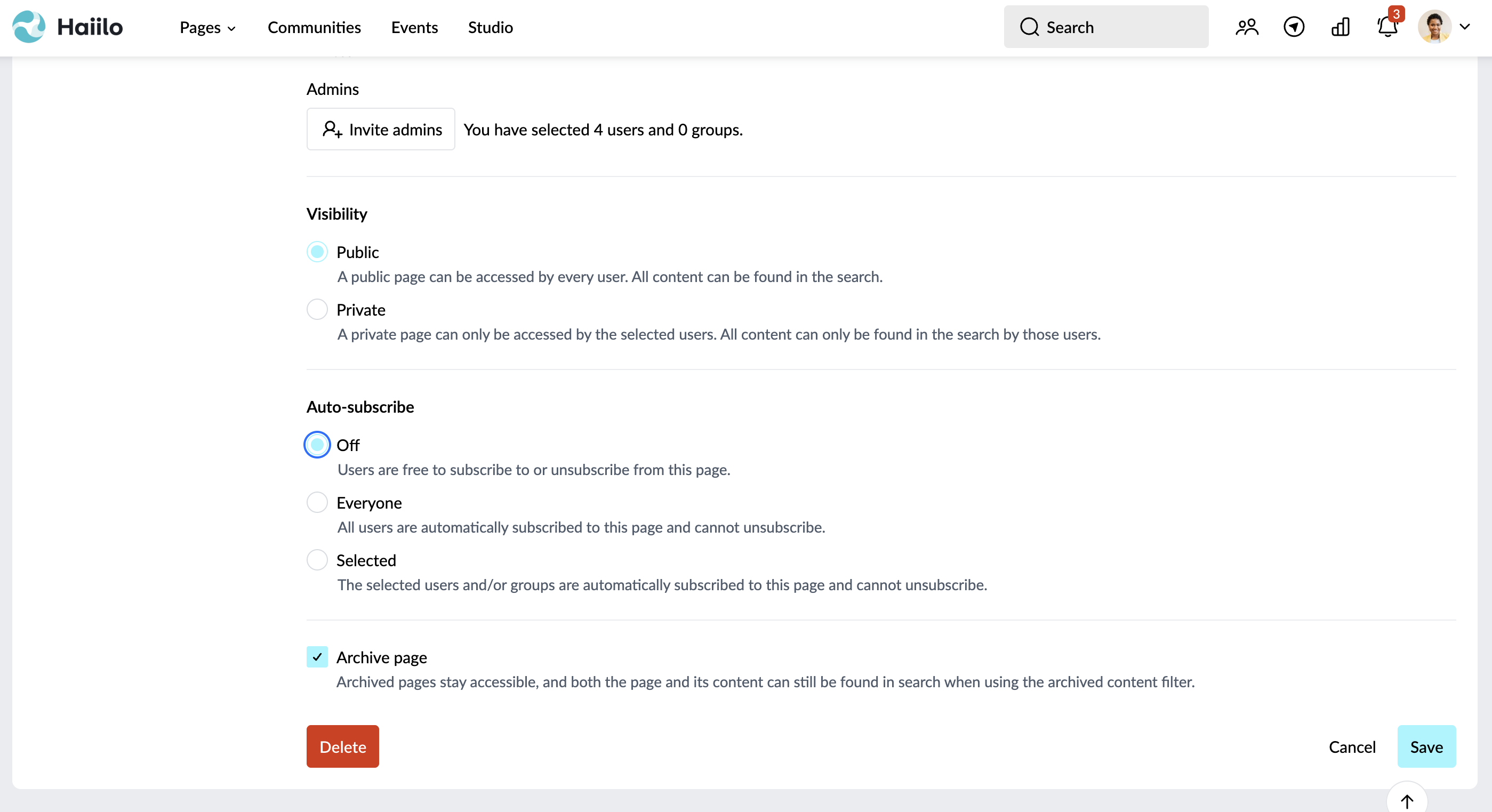 Haiilo Pages Communities Events Studio

Search

3

Admins

Invite admins You have selected 4 users and 0 groups.

Visibility

Public
A public page can be accessed by every user. All content can be found in the search.

Private
A private page can only be accessed by the selected users. All content can only be found in the search by those users.

Auto-subscribe

Off
Users are free to subscribe to or unsubscribe from this page.

Everyone
All users are automatically subscribed to this page and cannot unsubscribe.

Selected
The selected users and/or groups are automatically subscribed to this page and cannot unsubscribe.

Archive page
Archived pages stay accessible, and both the page and its content can still be found in search when using the archived content filter.

Delete

Cancel Save